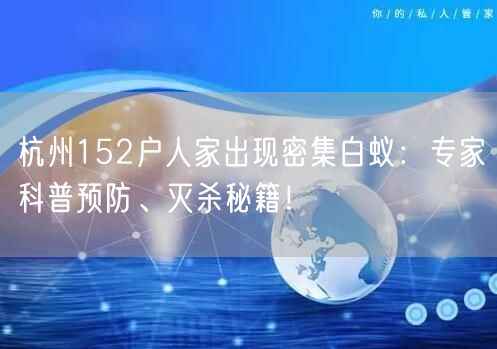 你/的/私/人/管/家

杭州152户人家出现密集白蚁：专家科普预防、灭杀秘籍！